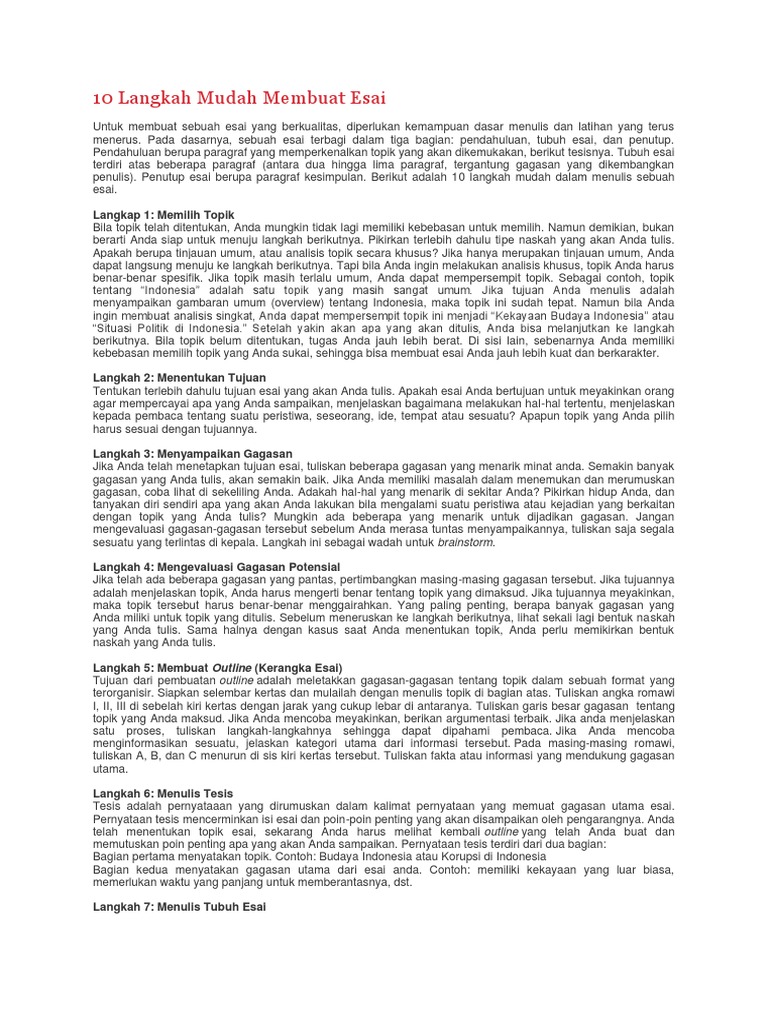 10 Langkah Mudah Membuat Esai

Untuk membuat sebuah esai yang berkualitas, diperlukan kemampuan dasar menulis dan latihan yang terus menerus. Pada dasarnya, sebuah esai terbagi dalam tiga bagian: pendahuluan, tubuh esai, dan penutup. Pendahuluan berupa paragraf yang memperkenalkan topik yang akan dikemukakan, berikut tesisnya. Tubuh esai terdiri atas beberapa paragraf (antara dua hingga lima paragraf, tergantung gagasan yang dikembangkan penulis). Penutup esai berupa paragraf kesimpulan. Berikut adalah 10 langkah mudah dalam menulis sebuah esai.

Langkap 1: Memilih Topik
Bila topik telah ditentukan, Anda mungkin tidak lagi memiliki kebebasan untuk memilih. Namun demikian, bukan berarti Anda siap untuk menuju langkah berikutnya. Pikirkan terlebih dahulu tipe naskah yang akan Anda tulis. Apakah berupa tinjauan umum, atau analisis topik secara khusus? Jika hanya merupakan tinjauan umum, Anda dapat langsung menuju ke langkah berikutnya. Tapi bila Anda ingin melakukan analisis khusus, topik Anda harus benar-benar spesifik. Jika topik masih terlalu umum, Anda dapat mempersempit topik. Sebagai contoh, topik tentang "Indonesia" adalah satu topik yang masih sangat umum. Jika tujuan Anda menulis adalah menyampaikan gambaran umum (overview) tentang Indonesia, maka topik ini sudah tepat. Namun bila Anda ingin membuat analisis singkat, Anda dapat mempersempit topik ini menjadi "Kekayaan Budaya Indonesia" atau "Situasi Politik di Indonesia." Setelah yakin akan apa yang akan ditulis, Anda bisa melanjutkan ke langkah berikutnya. Bila topik belum ditentukan, tugas Anda jauh lebih berat. Di sisi lain, sebenarnya Anda memiliki kebebasan memilih topik yang Anda sukai, sehingga bisa membuat esai Anda jauh lebih kuat dan berkarakter.

Langkah 2: Menentukan Tujuan
Tentukan terlebih dahulu tujuan esai yang akan Anda tulis. Apakah esai Anda bertujuan untuk meyakinkan orang agar mempercayai apa yang Anda sampaikan, menjelaskan bagaimana melakukan hal-hal tertentu, menjelaskan kepada pembaca tentang suatu peristiwa, seseorang, ide, tempat atau sesuatu? Apapun topik yang Anda pilih harus sesuai dengan tujuannya.

Langkah 3: Menyampaikan Gagasan
Jika Anda telah menetapkan tujuan esai, tuliskan beberapa gagasan yang menarik minat anda. Semakin banyak gagasan yang Anda tulis, akan semakin baik. Jika Anda memiliki masalah dalam menemukan dan merumuskan gagasan, coba lihat di sekeliling Anda. Adakah hal-hal yang menarik di sekitar Anda? Pikirkan hidup Anda, dan tanyakan diri sendiri apa yang akan Anda lakukan bila mengalami suatu peristiwa atau kejadian yang berkaitan dengan topik yang Anda tulis? Mungkin ada beberapa yang menarik untuk dijadikan gagasan. Jangan mengevaluasi gagasan-gagasan tersebut sebelum Anda merasa tuntas menyampaikannya, tuliskan saja segala sesuatu yang terlintas di kepala. Langkah ini sebagai wadah untuk brainstorm.

Langkah 4: Mengevaluasi Gagasan Potensial
Jika telah ada beberapa gagasan yang pantas, pertimbangkan masing-masing gagasan tersebut. Jika tujuannya adalah menjelaskan topik, Anda harus mengerti benar tentang topik yang dimaksud. Jika tujuannya meyakinkan, maka topik tersebut harus benar-benar menggairahkan. Yang paling penting, berapa banyak gagasan yang Anda miliki untuk topik yang ditulis. Sebelum meneruskan ke langkah berikutnya, lihat sekali lagi bentuk naskah yang Anda tulis. Sama halnya dengan kasus saat Anda menentukan topik, Anda perlu memikirkan bentuk naskah yang Anda tulis.

Langkah 5: Membuat Outline (Kerangka Esai)
Tujuan dari pembuatan outline adalah meletakkan gagasan-gagasan tentang topik dalam sebuah format yang terorganisir. Siapkan selembar kertas dan mulailah dengan menulis topik di bagian atas. Tuliskan angka romawi I, II, III di sebelah kiri kertas dengan jarak yang cukup lebar di antaranya. Tuliskan garis besar gagasan tentang topik yang Anda maksud. Jika Anda mencoba meyakinkan, berikan argumentasi terbaik. Jika anda menjelaskan satu proses, tuliskan langkah-langkahnya sehingga dapat dipahami pembaca. Jika Anda mencoba menginformasikan sesuatu, jelaskan kategori utama dari informasi tersebut. Pada masing-masing romawi, tuliskan A, B, dan C menurun di sis kiri kertas tersebut. Tuliskan fakta atau informasi yang mendukung gagasan utama.

Langkah 6: Menulis Tesis
Tesis adalah pernyataaan yang dirumuskan dalam kalimat pernyataan yang memuat gagasan utama esai. Pernyataan tesis mencerminkan isi esai dan poin-poin penting yang akan disampaikan oleh pengarangnya. Anda telah menentukan topik esai, sekarang Anda harus melihat kembali outline yang telah Anda buat dan memutuskan poin penting apa yang akan Anda sampaikan. Pernyataan tesis terdiri dari dua bagian:
Bagian pertama menyatakan topik. Contoh: Budaya Indonesia atau Korupsi di Indonesia
Bagian kedua menyatakan gagasan utama dari esai anda. Contoh: memiliki kekayaan yang luar biasa, memerlukan waktu yang panjang untuk memberantasnya, dst.

Langkah 7: Menulis Tubuh Esai